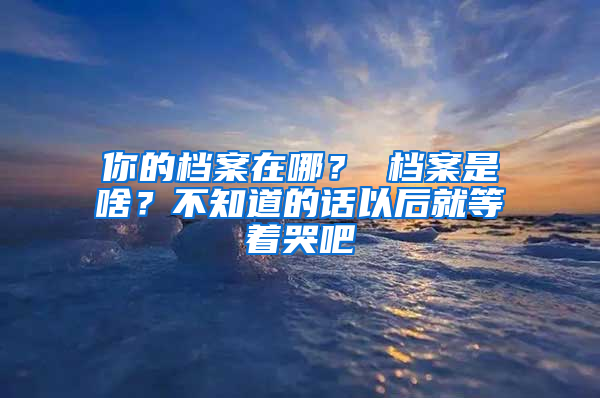 你的档案在哪？ 档案是啥？不知道的话以后就等着哭吧